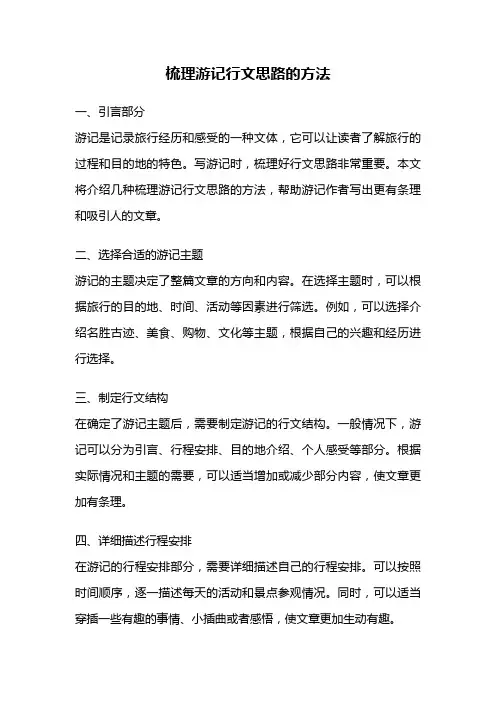 梳理游记行文思路的方法

一、引言部分
游记是记录旅行经历和感受的一种文体，它可以让读者了解旅行的过程和目的地的特色。写游记时，梳理好行文思路非常重要。本文将介绍几种梳理游记行文思路的方法，帮助游记作者写出更有条理和吸引人的文章。

二、选择合适的游记主题
游记的主题决定了整篇文章的方向和内容。在选择主题时，可以根据旅行的目的地、时间、活动等因素进行筛选。例如，可以选择介绍名胜古迹、美食、购物、文化等主题，根据自己的兴趣和经历进行选择。

三、制定行文结构
在确定了游记主题后，需要制定游记的行文结构。一般情况下，游记可以分为引言、行程安排、目的地介绍、个人感受等部分。根据实际情况和主题的需要，可以适当增加或减少部分内容，使文章更加有条理。

四、详细描述行程安排
在游记的行程安排部分，需要详细描述自己的行程安排。可以按照时间顺序，逐一描述每天的活动和景点参观情况。同时，可以适当穿插一些有趣的事情、小插曲或者感悟，使文章更加生动有趣。